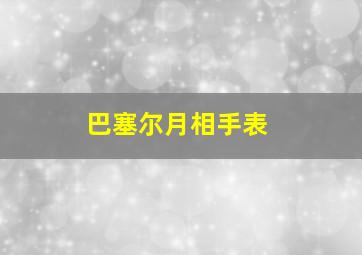 巴塞尔月相手表